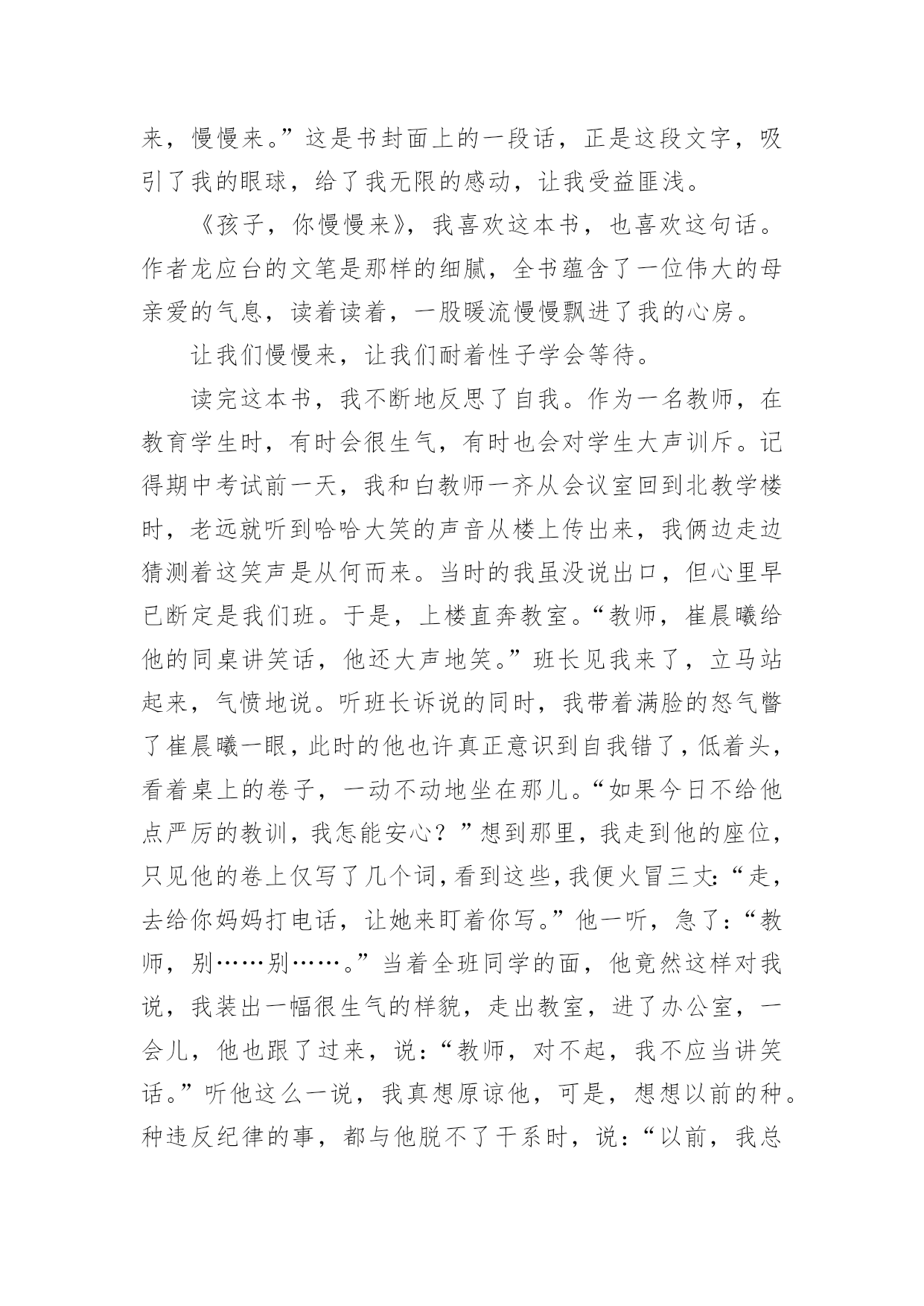 来，慢慢来。”这是书封面上的一段话，正是这段文字，吸引了我的眼球，给了我无限的感动，让我受益匪浅。

《孩子，你慢慢来》，我喜欢这本书，也喜欢这句话。作者龙应台的文笔是那样的细腻，全书蕴含了一位伟大的母亲爱的气息，读着读着，一股暖流慢慢飘进了我的心房。

让我们慢慢来，让我们耐着性子学会等待。

读完这本书，我不断地反思了自我。作为一名教师，在教育学生时，有时会很生气，有时也会对学生大声训斥。记得期中考试前一天，我和白教师一齐从会议室回到北教学楼时，老远就听到哈哈大笑的声音从楼上传出来，我俩边走边猜测着这笑声是从何而来。当时的我虽没说出口，但心里早已断定是我们班。于是，上楼直奔教室。“教师，崔晨曦给他的同桌讲笑话，他还大声地笑。”班长见我来了，立马站起来，气愤地说。听班长诉说的同时，我带着满脸的怒气瞥了崔晨曦一眼，此时的他也许真正意识到自我错了，低着头，看着桌上的卷子，一动不动地坐在那儿。“如果今日不给他点严厉的教训，我怎能安心？”想到那里，我走到他的座位，只见他的卷上仅写了几个词，看到这些，我便火冒三丈：“走，去给你妈妈打电话，让她来盯着你写。”他一听，急了：“教师，别……别……。”当着全班同学的面，他竟然这样对我说，我装出一幅很生气的样貌，走出教室，进了办公室，一会儿，他也跟了过来，说：“教师，对不起，我不应当讲笑话。”听他这么一说，我真想原谅他，可是，想想以前的种。种违反纪律的事，都与他脱不了干系时，说：“以前，我总